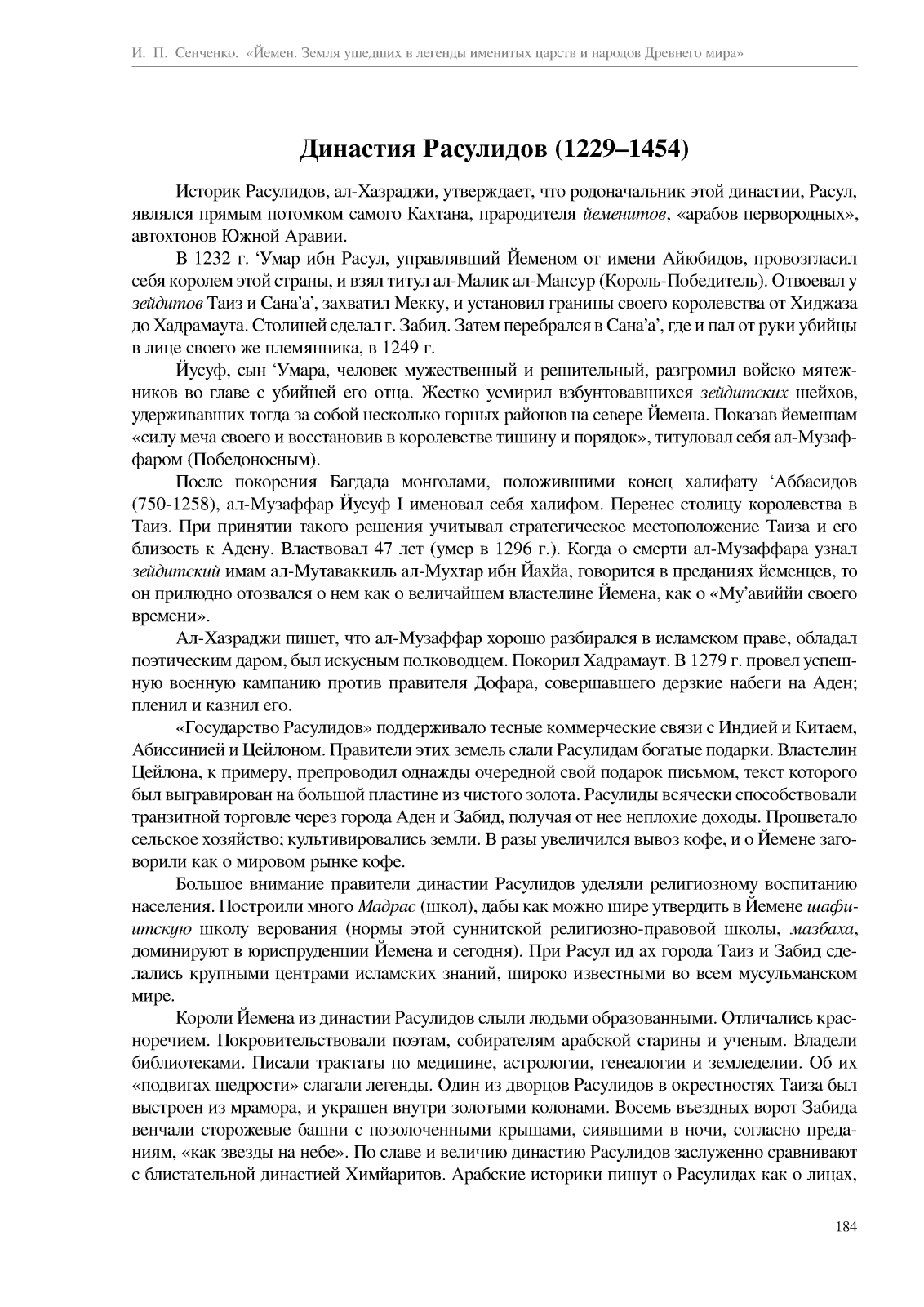 И. П. Сенченко. «Йемен. Земля ушедших в легенды именитых царств и народов Древнего мира»

Династия Расулидов (1229–1454)

Историк Расулидов, ал-Хазраджи, утверждает, что родоначальник этой династии, Расул, являлся прямым потомком самого Кахтана, прародителя йеменитов, «арабов первородных», автохтонов Южной Аравии.

В 1232 г. ‘Умар ибн Расул, управлявший Йеменом от имени Айюбидов, провозгласил себя королем этой страны, и взял титул ал-Малик ал-Мансур (Король-Победитель). Отвоевал у зейдитов Таиз и Сана’а’, захватил Мекку, и установил границы своего королевства от Хиджаза до Хадрамаута. Столицей сделал г. Забид. Затем перебрался в Сана’а’, где и пал от руки убийцы в лице своего же племянника, в 1249 г.

Йусуф, сын ‘Умара, человек мужественный и решительный, разгромил войско мятежников во главе с убийцей его отца. Жестко усмирил взбунтовавшихся зейдитских шейхов, удерживавших тогда за собой несколько горных районов на севере Йемена. Показав йеменцам «силу меча своего и восстановив в королевстве тишину и порядок», титуловал себя ал-Музаффаром (Победоносным).

После покорения Багдада монголами, положившими конец халифату ‘Аббасидов (750-1258), ал-Музаффар Йусуф I именовал себя халифом. Перенес столицу королевства в Таиз. При принятии такого решения учитывал стратегическое местоположение Таиза и его близость к Адену. Властвовал 47 лет (умер в 1296 г.). Когда о смерти ал-Музаффара узнал зейдитский имам ал-Мутаваккиль ал-Мухтар ибн Йахйа, говорится в преданиях йеменцев, то он прилюдно отозвался о нем как о величайшем властелине Йемена, как о «Му’авиййи своего времени».

Ал-Хазраджи пишет, что ал-Музаффар хорошо разбирался в исламском праве, обладал поэтическим даром, был искусным полководцем. Покорил Хадрамаут. В 1279 г. провел успешную военную кампанию против правителя Дофара, совершавшего дерзкие набеги на Аден; пленил и казнил его.

«Государство Расулидов» поддерживало тесные коммерческие связи с Индией и Китаем, Абиссинией и Цейлоном. Правители этих земель слали Расулидам богатые подарки. Властелин Цейлона, к примеру, препроводил однажды очередной свой подарок письмом, текст которого был выгравирован на большой пластине из чистого золота. Расулиды всячески способствовали транзитной торговле через города Аден и Забид, получая от нее неплохие доходы. Процветало сельское хозяйство; культивировались земли. В разы увеличился вывоз кофе, и о Йемене заговорили как о мировом рынке кофе.

Большое внимание правители династии Расулидов уделяли религиозному воспитанию населения. Построили много Мадрас (школ), дабы как можно шире утвердить в Йемене шафиитскую школу верования (нормы этой суннитской религиозно-правовой школы, мазбаха, доминируют в юриспруденции Йемена и сегодня). При Расул ид ах города Таиз и Забид сделались крупными центрами исламских знаний, широко известными во всем мусульманском мире.

Короли Йемена из династии Расулидов слыли людьми образованными. Отличались красноречием. Покровительствовали поэтам, собирателям арабской старины и ученым. Владели библиотеками. Писали трактаты по медицине, астрологии, генеалогии и земледелии. Об их «подвигах щедрости» слагали легенды. Один из дворцов Расулидов в окрестностях Таиза был выстроен из мрамора, и украшен внутри золотыми колонами. Восемь въездных ворот Забида венчали сторожевые башни с позолоченными крышами, сиявшими в ночи, согласно преданиям, «как звезды на небе». По славе и величию династию Расулидов заслуженно сравнивают с блистательной династией Химйаритов. Арабские историки пишут о Расулидах как о лицах,

184